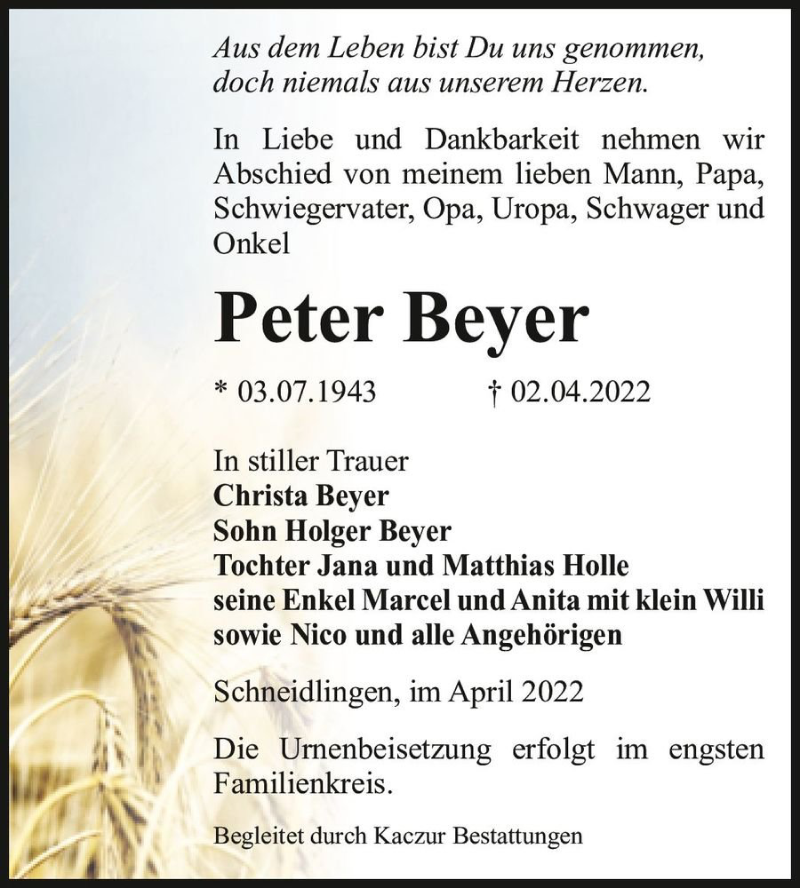 Aus dem Leben bist Du uns genommen,
doch niemals aus unserem Herzen.

In Liebe und Dankbarkeit nehmen wir Abschied von meinem lieben Mann, Papa, Schwiegervater, Opa, Uropa, Schwager und Onkel

Peter Beyer

* 03.07.1943 † 02.04.2022

In stiller Trauer
Christa Beyer
Sohn Holger Beyer
Tochter Jana und Matthias Holle
seine Enkel Marcel und Anita mit klein Willi
sowie Nico und alle Angehörigen

Schneidlingen, im April 2022

Die Urnenbeisetzung erfolgt im engsten Familienkreis.

Begleitet durch Kaczur Bestattungen